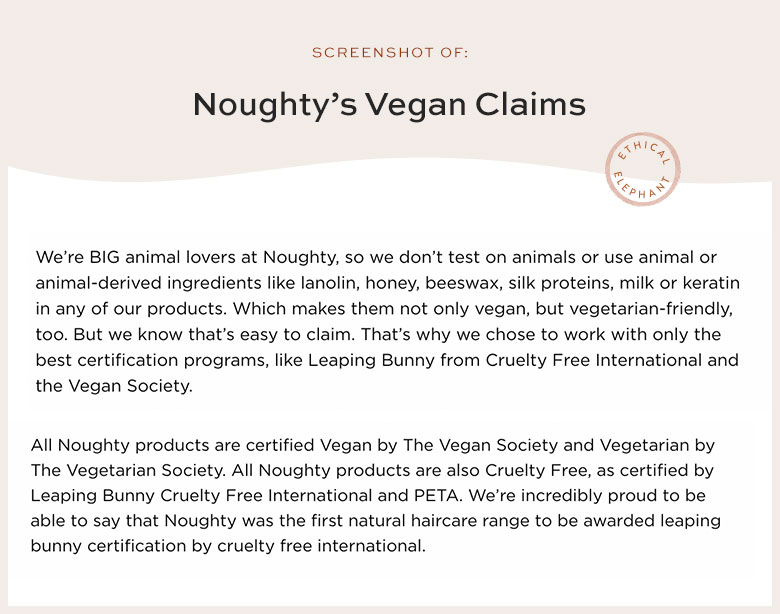 SCREENSHOT OF:

Noughty's Vegan Claims

ETHICAL ELEPHANT

We're BIG animal lovers at Noughty, so we don't test on animals or use animal or animal-derived ingredients like lanolin, honey, beeswax, silk proteins, milk or keratin in any of our products. Which makes them not only vegan, but vegetarian-friendly, too. But we know that's easy to claim. That's why we chose to work with only the best certification programs, like Leaping Bunny from Cruelty Free International and the Vegan Society.

All Noughty products are certified Vegan by The Vegan Society and Vegetarian by The Vegetarian Society. All Noughty products are also Cruelty Free, as certified by Leaping Bunny Cruelty Free International and PETA. We're incredibly proud to be able to say that Noughty was the first natural haircare range to be awarded leaping bunny certification by cruelty free international.